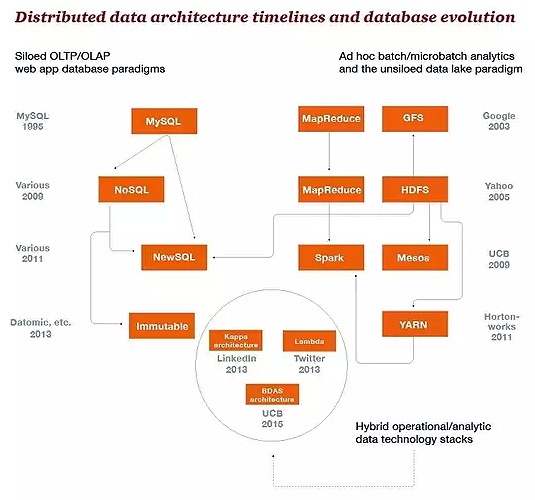 Distributed data architecture timelines and database evolution

Siloed OLTP/OLAP web app database paradigms

Ad hoc batch/microbatch analytics and the unsiloed data lake paradigm

MySQL 1995

MySQL

MapReduce

GFS

Google 2003

Various 2009

NoSQL

MapReduce

HDFS

Yahoo 2005

Various 2011

NewSQL

Spark

Mesos

UCB 2009

Datomic, etc. 2013

Immutable

Kappa architecture

LinkedIn 2013

Lambda

Twitter 2013

YARN

Horton-works 2011

BDAS architecture

UCB 2015

Hybrid operational/analytic data technology stacks